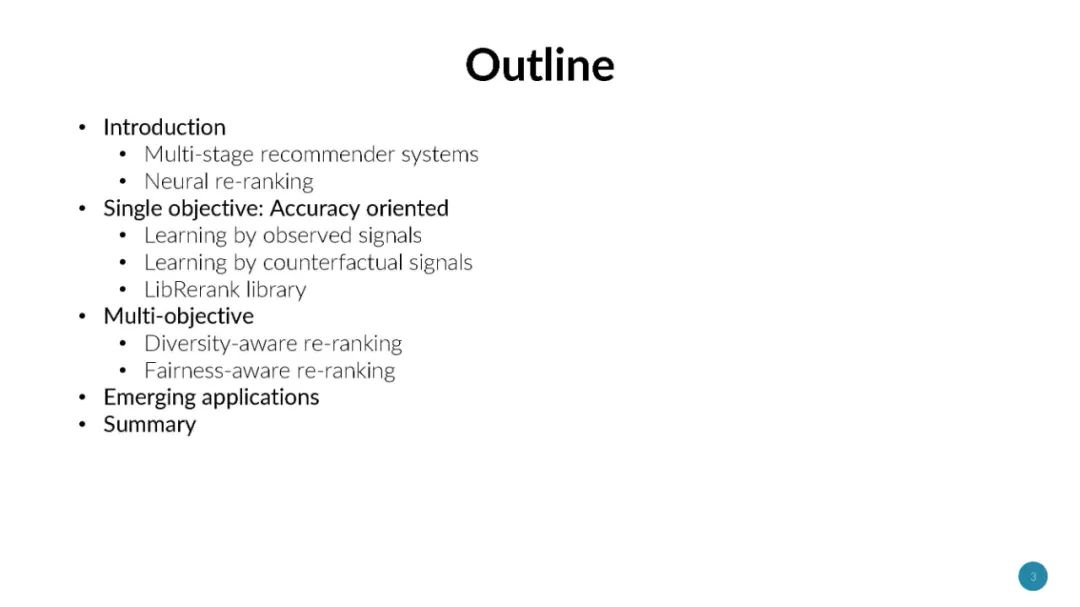 Outline

• Introduction
• Multi-stage recommender systems
• Neural re-ranking
• Single objective: Accuracy oriented
• Learning by observed signals
• Learning by counterfactual signals
• LibRerank library
• Multi-objective
• Diversity-aware re-ranking
• Fairness-aware re-ranking
• Emerging applications
• Summary

3